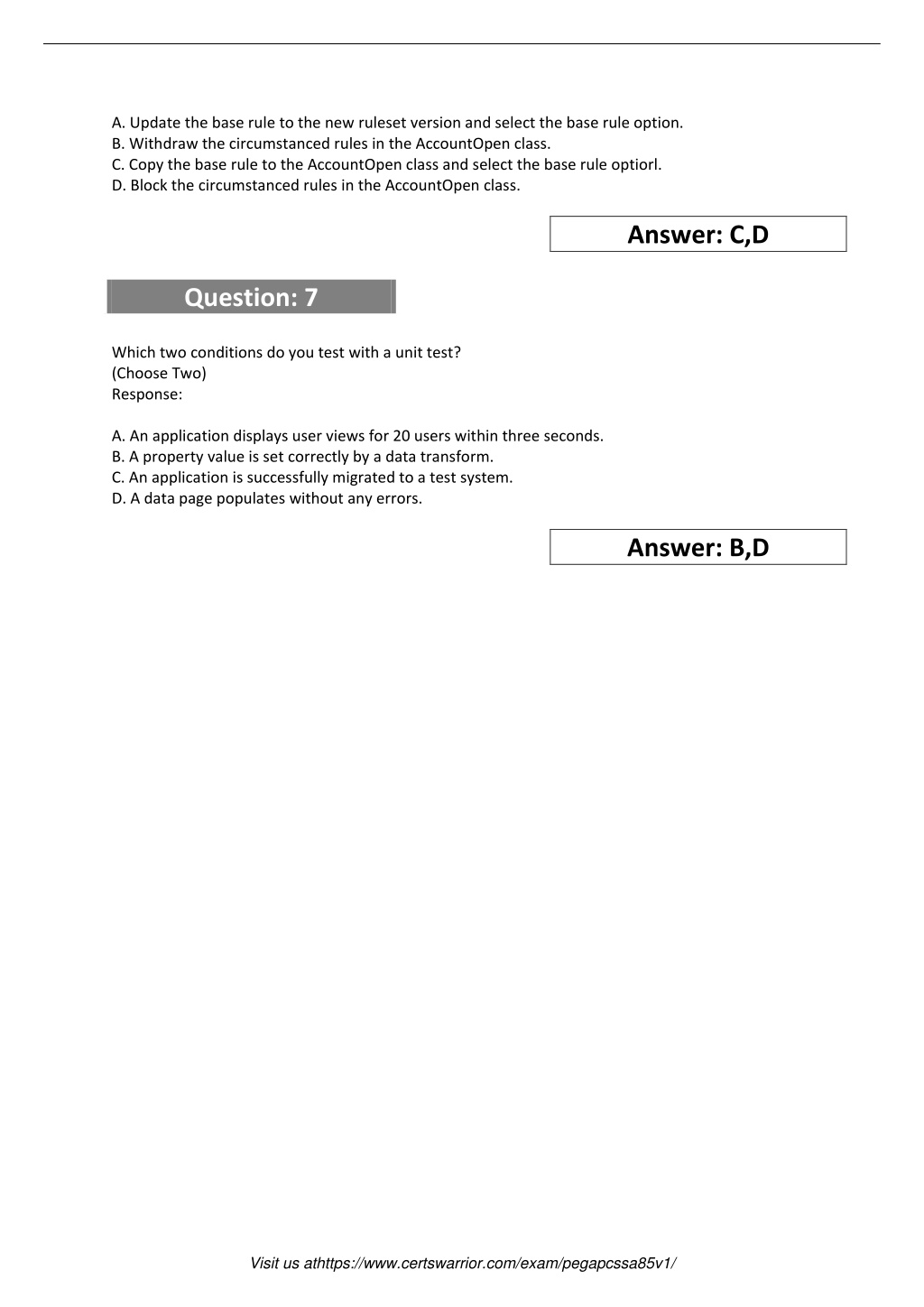 A. Update the base rule to the new ruleset version and select the base rule option.
B. Withdraw the circumstanced rules in the AccountOpen class.
C. Copy the base rule to the AccountOpen class and select the base rule optiorl.
D. Block the circumstanced rules in the AccountOpen class.

Answer: C,D

Question: 7

Which two conditions do you test with a unit test?
(Choose Two)
Response:

A. An application displays user views for 20 users within three seconds.
B. A property value is set correctly by a data transform.
C. An application is successfully migrated to a test system.
D. A data page populates without any errors.

Answer: B,D

Visit us athttps://www.certswarrior.com/exam/pegapcssa85v1/